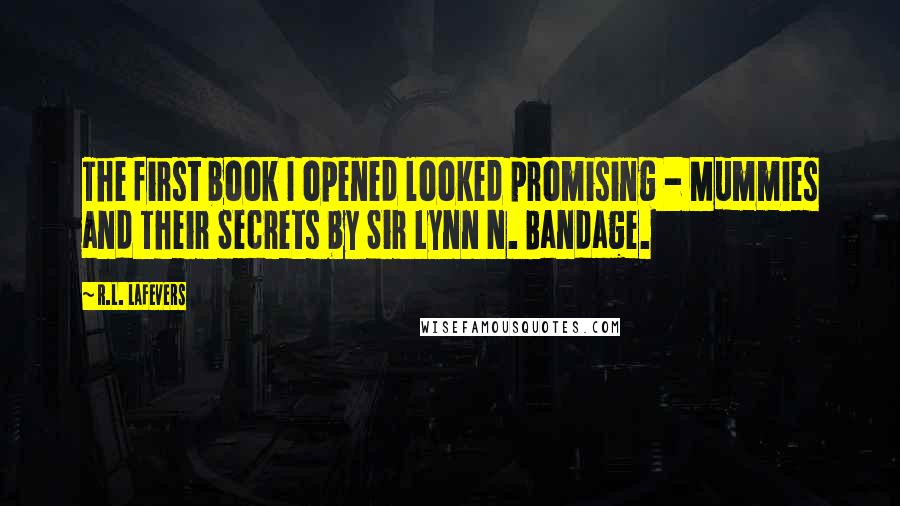 THE FIRST BOOK I OPENED LOOKED PROMISING - MUMMIES AND THEIR SECRETS BY SIR LYNN N. BANDAGE.

~R.L. LAFEVERS

WISEFAMOUSQUOTES.COM